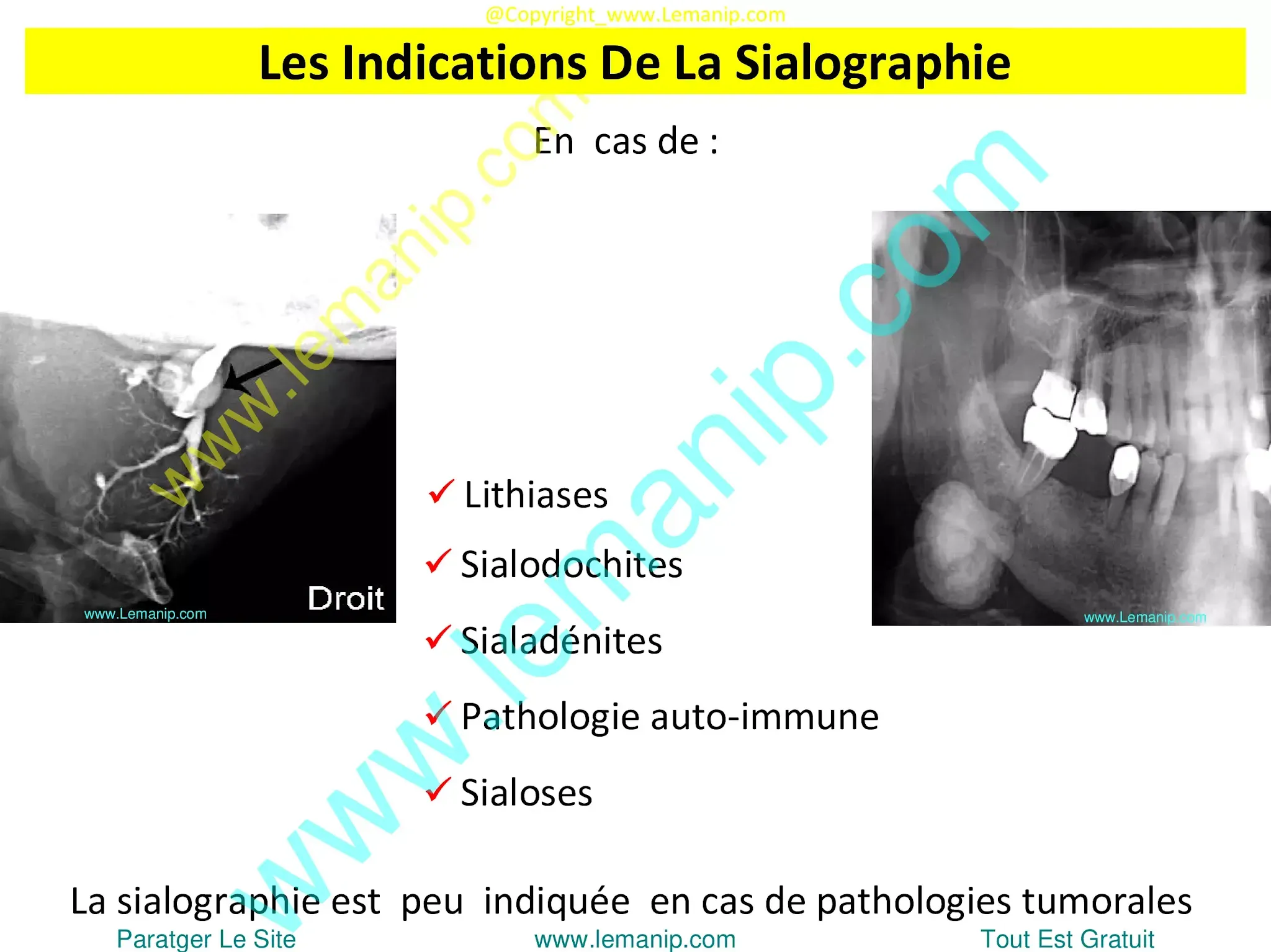 @Copyright_www.Lemanip.com

Les Indications De La Sialographie

En cas de :

www.lemanip.com

www.lemanip.com

Droit

www.Lemanip.com

www.Lemanip.com

✓ Lithiases

✓ Sialodochites

✓ Sialadénites

✓ Pathologie auto-immune

✓ Sialoses

La sialographie est peu indiquée en cas de pathologies tumorales

Paratger Le Site www.lemanip.com Tout Est Gratuit